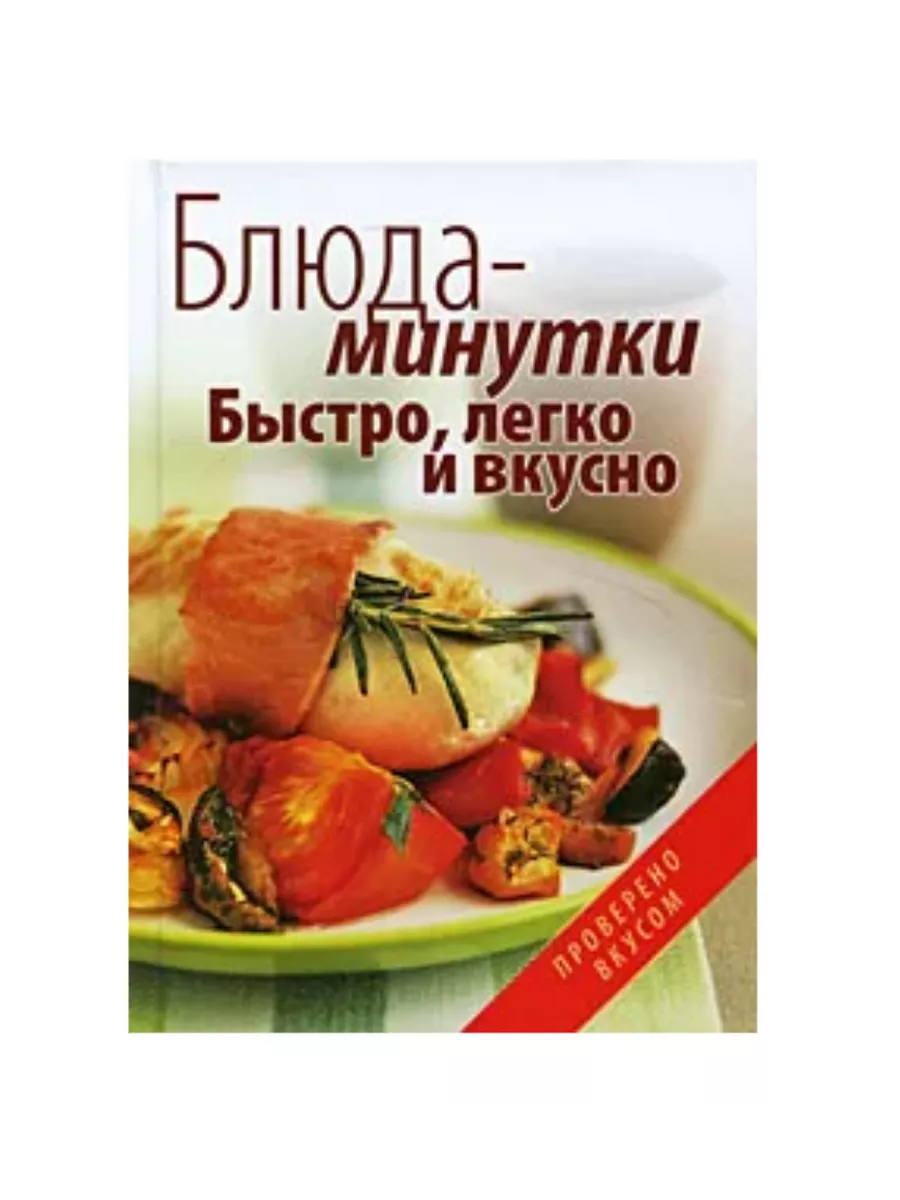 Блюда-минутки
Быстро, легко и вкусно

ПРОВЕРЕНО ВКУСОМ